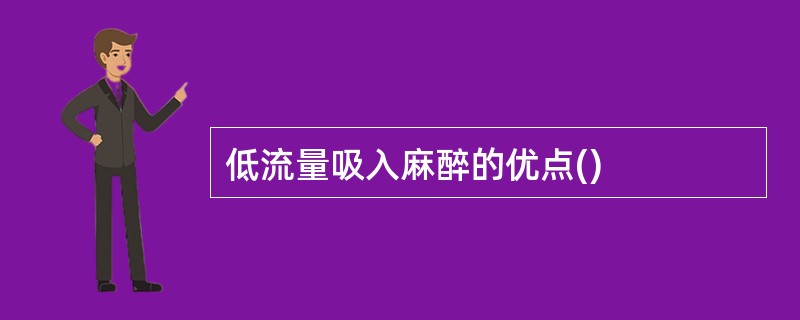 低流量吸入麻醉的优点()